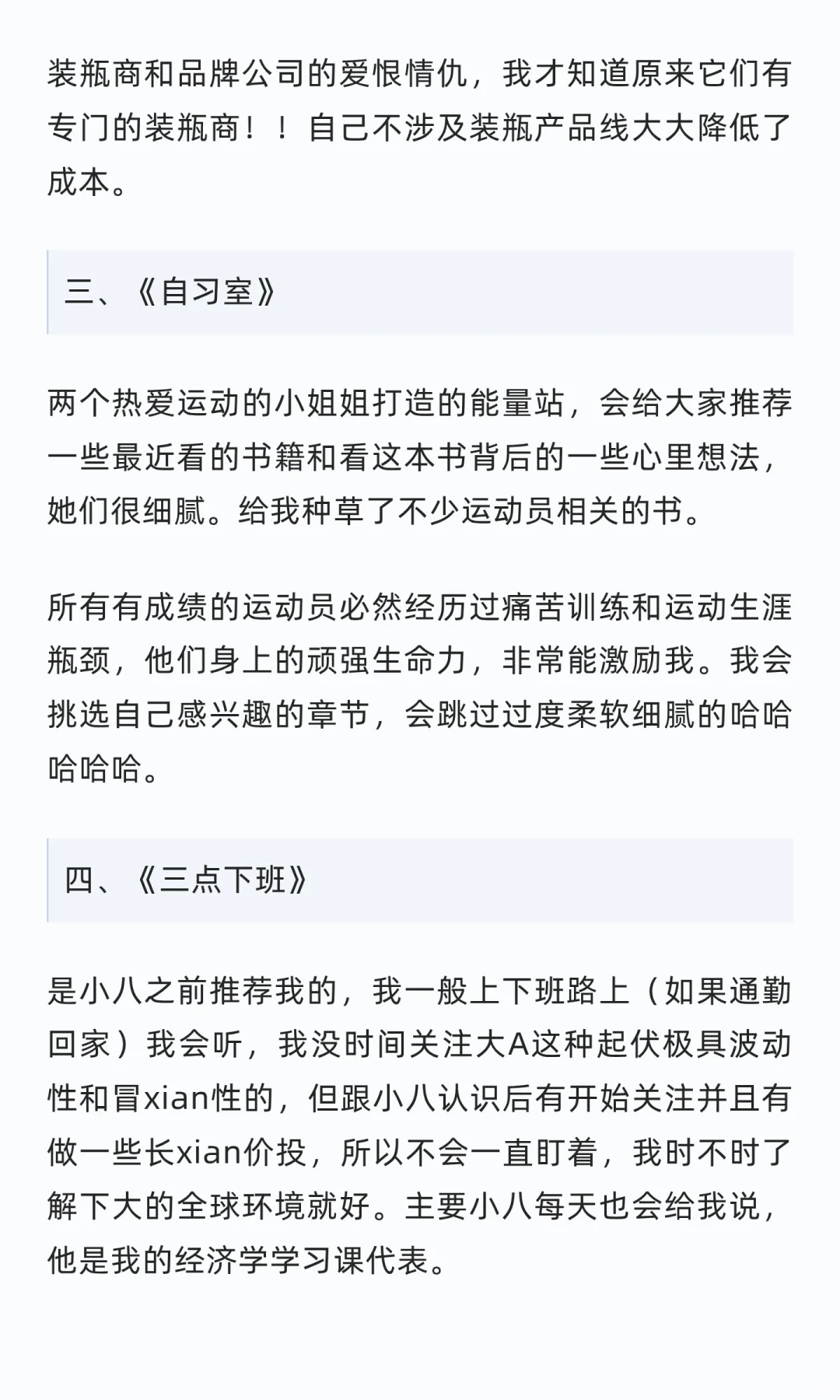 装瓶商和品牌公司的爱恨情仇，我才知道原来它们有专门的装瓶商！！自己不涉及装瓶产品线大大降低了成本。

三、《自习室》

两个热爱运动的小姐姐打造的能量站，会给大家推荐一些最近看的书籍和看这本书背后的一些心里想法，她们很细腻。给我种草了不少运动员相关的书。

所有有成绩的运动员必然经历过痛苦训练和运动生涯瓶颈，他们身上的顽强生命力，非常能激励我。我会挑选自己感兴趣的章节，会跳过过度柔软细腻的哈哈哈哈哈。

四、《三点下班》

是小八之前推荐我的，我一般上下班路上（如果通勤回家）我会听，我没时间关注大A这种起伏极具波动性和冒xian性的，但跟小八认识后有开始关注并且有做一些长xian价投，所以不会一直盯着，我时不时了解下大的全球环境就好。主要小八每天也会给我说，他是我的经济学学习课代表。